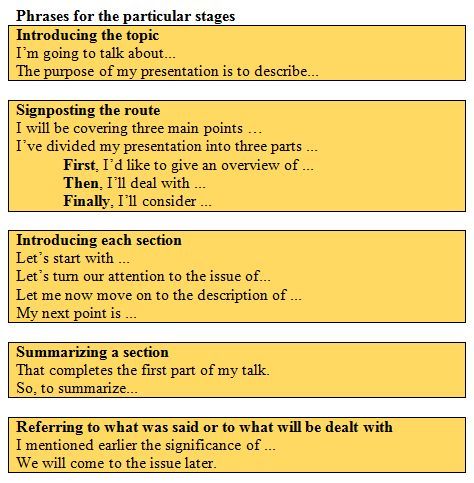 Phrases for the particular stages

Introducing the topic
I'm going to talk about...
The purpose of my presentation is to describe...

Signposting the route
I will be covering three main points …
I've divided my presentation into three parts ...
First, I'd like to give an overview of ...
Then, I'll deal with ...
Finally, I'll consider ...

Introducing each section
Let's start with ...
Let's turn our attention to the issue of...
Let me now move on to the description of ...
My next point is ...

Summarizing a section
That completes the first part of my talk.
So, to summarize...

Referring to what was said or to what will be dealt with
I mentioned earlier the significance of ...
We will come to the issue later.